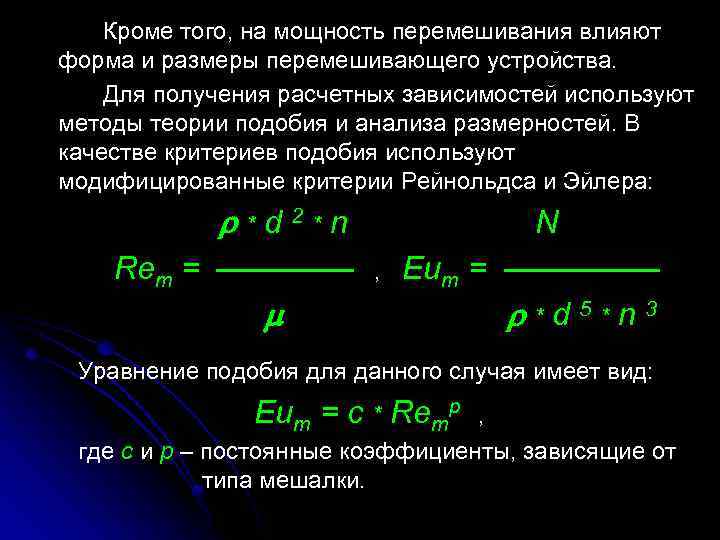 Кроме того, на мощность перемешивания влияют форма и размеры перемешивающего устройства.

Для получения расчетных зависимостей используют методы теории подобия и анализа размерностей. В качестве критериев подобия используют модифицированные критерии Рейнольдса и Эйлера:

$Re_m = \frac{\rho * d^2 * n}{\mu}$ , $Eu_m = \frac{N}{\rho * d^5 * n^3}$

Уравнение подобия для данного случая имеет вид:

$Eu_m = c * Re_m^p$ ,

где c и p – постоянные коэффициенты, зависящие от типа мешалки.